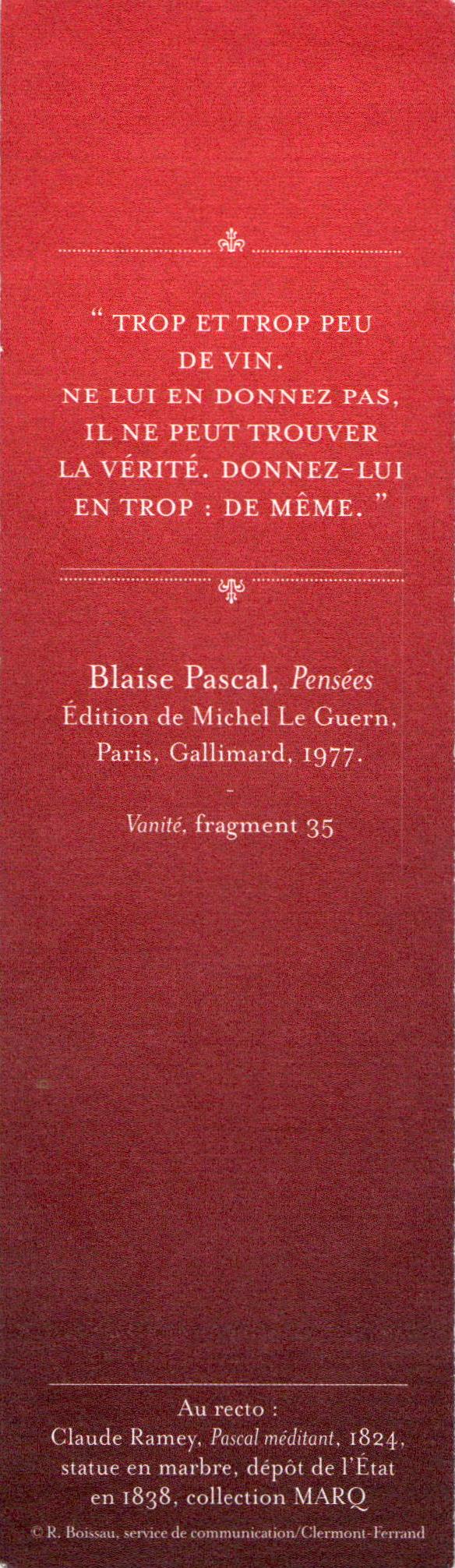 " TROP ET TROP PEU DE VIN. NE LUI EN DONNEZ PAS, IL NE PEUT TROUVER LA VÉRITÉ. DONNEZ-LUI EN TROP : DE MÊME. "

Blaise Pascal, Pensées
Édition de Michel Le Guern,
Paris, Gallimard, 1977.

-

Vanité, fragment 35

Au recto :
Claude Ramey, Pascal méditant, 1824,
statue en marbre, dépôt de l'État
en 1838, collection MARQ

© R. Boissau, service de communication/Clermont-Ferrand